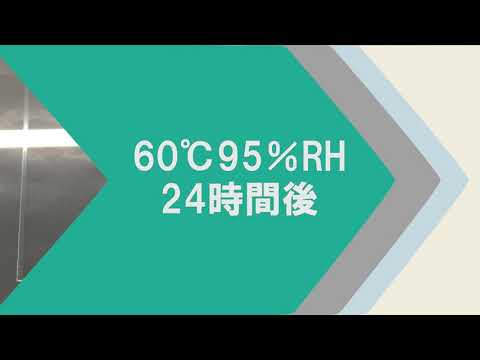 60℃95％RH
24時間後